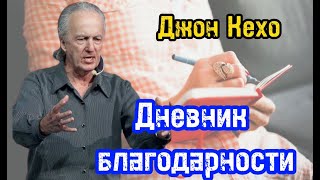 Джон Кехо

Дневник благодарности